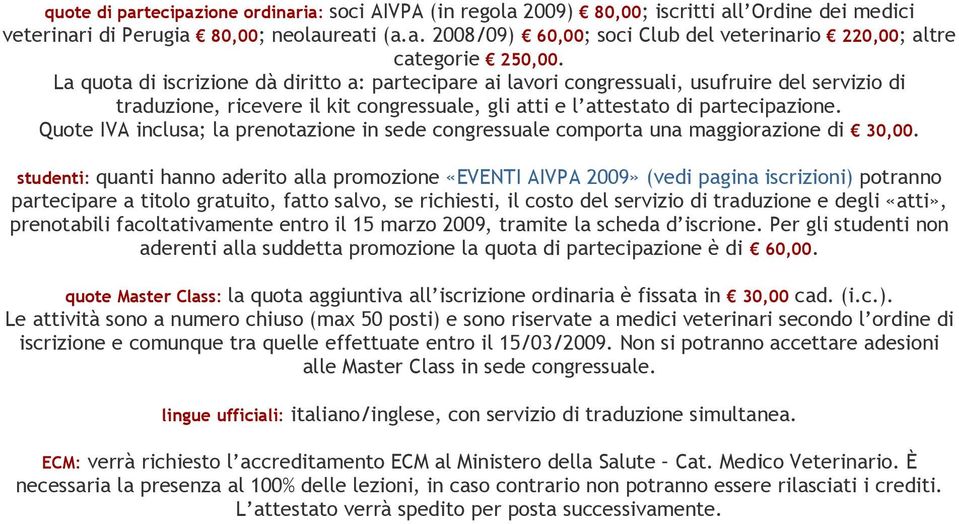 quote di partecipazione ordinaria: soci AIVPA (in regola 2009) € 80,00; iscritti all'Ordine dei medici veterinari di Perugia € 80,00; neolaureati (a.a. 2008/09) € 60,00; soci Club del veterinario € 220,00; altre categorie € 250,00.
La quota di iscrizione dà diritto a: partecipare ai lavori congressuali, usufruire del servizio di traduzione, ricevere il kit congressuale, gli atti e l'attestato di partecipazione.
Quote IVA inclusa; la prenotazione in sede congressuale comporta una maggiorazione di € 30,00.

studenti: quanti hanno aderito alla promozione «EVENTI AIVPA 2009» (vedi pagina iscrizioni) potranno partecipare a titolo gratuito, fatto salvo, se richiesti, il costo del servizio di traduzione e degli «atti», prenotabili facoltativamente entro il 15 marzo 2009, tramite la scheda d'iscrione. Per gli studenti non aderenti alla suddetta promozione la quota di partecipazione è di € 60,00.

quote Master Class: la quota aggiuntiva all'iscrizione ordinaria è fissata in € 30,00 cad. (i.c.).
Le attività sono a numero chiuso (max 50 posti) e sono riservate a medici veterinari secondo l'ordine di iscrizione e comunque tra quelle effettuate entro il 15/03/2009. Non si potranno accettare adesioni alle Master Class in sede congressuale.

lingue ufficiali: italiano/inglese, con servizio di traduzione simultanea.

ECM: verrà richiesto l'accreditamento ECM al Ministero della Salute – Cat. Medico Veterinario. È necessaria la presenza al 100% delle lezioni, in caso contrario non potranno essere rilasciati i crediti. L'attestato verrà spedito per posta successivamente.